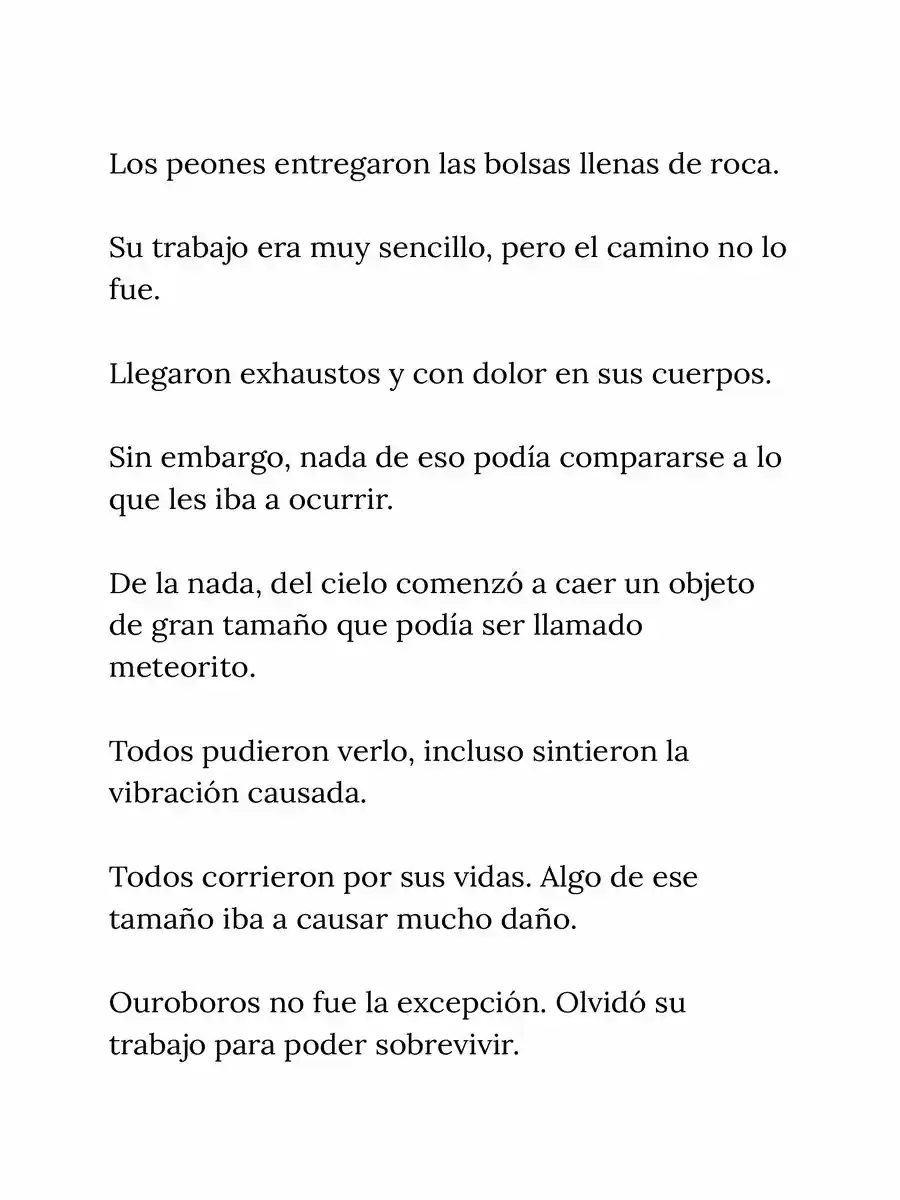 Los peones entregaron las bolsas llenas de roca.

Su trabajo era muy sencillo, pero el camino no lo fue.

Llegaron exhaustos y con dolor en sus cuerpos.

Sin embargo, nada de eso podía compararse a lo que les iba a ocurrir.

De la nada, del cielo comenzó a caer un objeto de gran tamaño que podía ser llamado meteorito.

Todos pudieron verlo, incluso sintieron la vibración causada.

Todos corrieron por sus vidas. Algo de ese tamaño iba a causar mucho daño.

Ouroboros no fue la excepción. Olvidó su trabajo para poder sobrevivir.